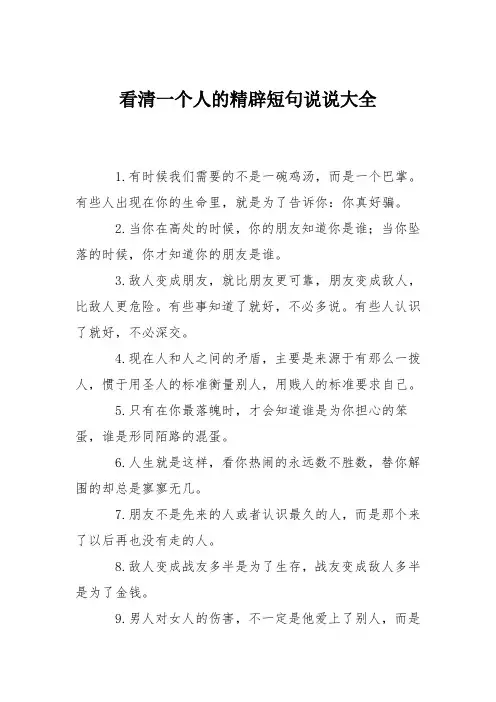 看清一个人的精辟短句说说大全

1.有时候我们需要的不是一碗鸡汤，而是一个巴掌。有些人出现在你的生命里，就是为了告诉你：你真好骗。

2.当你在高处的时候，你的朋友知道你是谁；当你坠落的时候，你才知道你的朋友是谁。

3.敌人变成朋友，就比朋友更可靠，朋友变成敌人，比敌人更危险。有些事知道了就好，不必多说。有些人认识了就好，不必深交。

4.现在人和人之间的矛盾，主要是来源于有那么一拨人，惯于用圣人的标准衡量别人，用贱人的标准要求自己。

5.只有在你最落魄时，才会知道谁是为你担心的笨蛋，谁是形同陌路的混蛋。

6.人生就是这样，看你热闹的永远数不胜数，替你解围的却总是寥寥无几。

7.朋友不是先来的人或者认识最久的人，而是那个来了以后再也没有走的人。

8.敌人变成战友多半是为了生存，战友变成敌人多半是为了金钱。

9.男人对女人的伤害，不一定是他爱上了别人，而是